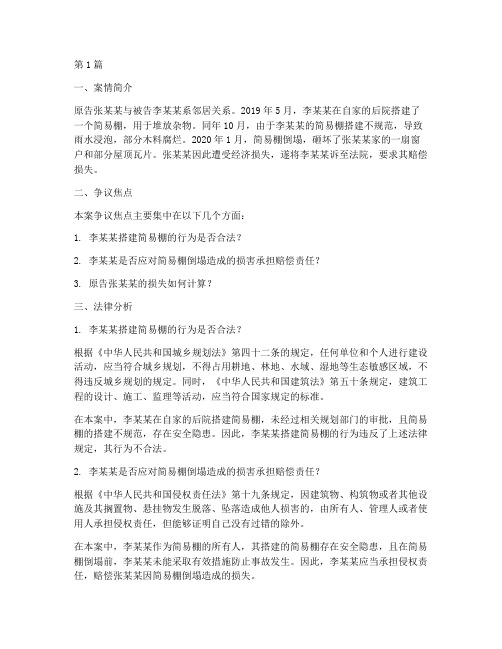 第1篇

一、案情简介

原告张某某与被告李某某系邻居关系。2019年5月，李某某在自家的后院搭建了一个简易棚，用于堆放杂物。同年10月，由于李某某的简易棚搭建不规范，导致雨水浸泡，部分木料腐烂。2020年1月，简易棚倒塌，砸坏了张某某家的一扇窗户和部分屋顶瓦片。张某某因此遭受经济损失，遂将李某某诉至法院，要求其赔偿损失。

二、争议焦点

本案争议焦点主要集中在以下几个方面：

1. 李某某搭建简易棚的行为是否合法？

2. 李某某是否应对简易棚倒塌造成的损害承担赔偿责任？

3. 原告张某某的损失如何计算？

三、法律分析

1. 李某某搭建简易棚的行为是否合法？

根据《中华人民共和国城乡规划法》第四十二条的规定，任何单位和个人进行建设活动，应当符合城乡规划，不得占用耕地、林地、水域、湿地等生态敏感区域，不得违反城乡规划的规定。同时，《中华人民共和国建筑法》第五十条规定，建筑工程的设计、施工、监理等活动，应当符合国家规定的标准。

在本案中，李某某在自家的后院搭建简易棚，未经过相关规划部门的审批，且简易棚的搭建不规范，存在安全隐患。因此，李某某搭建简易棚的行为违反了上述法律规定，其行为不合法。

2. 李某某是否应对简易棚倒塌造成的损害承担赔偿责任？

根据《中华人民共和国侵权责任法》第十九条规定，因建筑物、构筑物或者其他设施及其搁置物、悬挂物发生脱落、坠落造成他人损害的，由所有人、管理人或者使用人承担侵权责任，但能够证明自己没有过错的除外。

在本案中，李某某作为简易棚的所有人，其搭建的简易棚存在安全隐患，且在简易棚倒塌前，李某某未能采取有效措施防止事故发生。因此，李某某应当承担侵权责任，赔偿张某某因简易棚倒塌造成的损失。